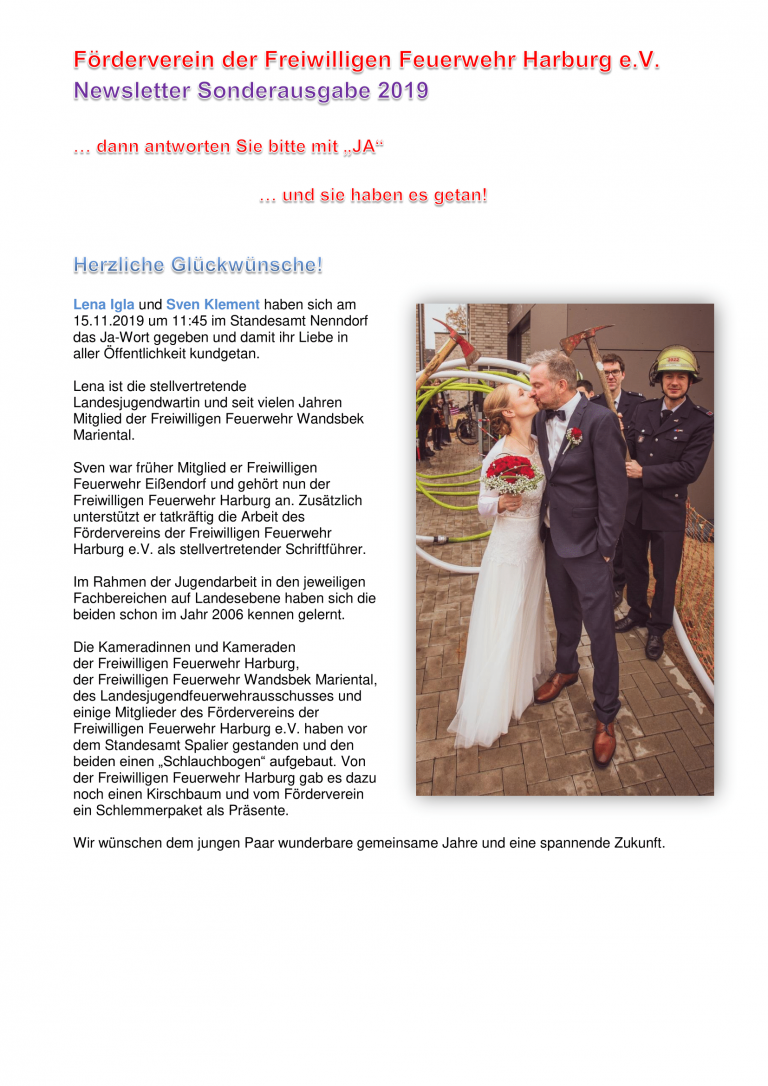 Förderverein der Freiwilligen Feuerwehr Harburg e.V.
Newsletter Sonderausgabe 2019

… dann antworten Sie bitte mit „JA“

… und sie haben es getan!

Herzliche Glückwünsche!

Lena Igla und Sven Klement haben sich am 15.11.2019 um 11:45 im Standesamt Nenndorf das Ja-Wort gegeben und damit ihr Liebe in aller Öffentlichkeit kundgetan.

Lena ist die stellvertretende Landesjugendwartin und seit vielen Jahren Mitglied der Freiwilligen Feuerwehr Wandsbek Mariental.

Sven war früher Mitglied er Freiwilligen Feuerwehr Eißendorf und gehört nun der Freiwilligen Feuerwehr Harburg an. Zusätzlich unterstützt er tatkräftig die Arbeit des Fördervereins der Freiwilligen Feuerwehr Harburg e.V. als stellvertretender Schriftführer.

Im Rahmen der Jugendarbeit in den jeweiligen Fachbereichen auf Landesebene haben sich die beiden schon im Jahr 2006 kennen gelernt.

Die Kameradinnen und Kameraden der Freiwilligen Feuerwehr Harburg, der Freiwilligen Feuerwehr Wandsbek Mariental, des Landesjugendfeuerwehrausschusses und einige Mitglieder des Fördervereins der Freiwilligen Feuerwehr Harburg e.V. haben vor dem Standesamt Spalier gestanden und den beiden einen „Schlauchbogen“ aufgebaut. Von der Freiwilligen Feuerwehr Harburg gab es dazu noch einen Kirschbaum und vom Förderverein ein Schlemmerpaket als Präsente.

Wir wünschen dem jungen Paar wunderbare gemeinsame Jahre und eine spannende Zukunft.